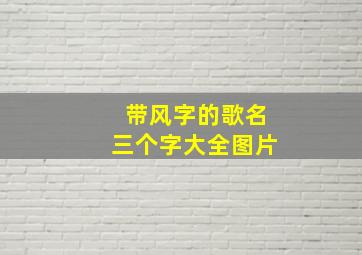 带风字的歌名
三个字大全图片